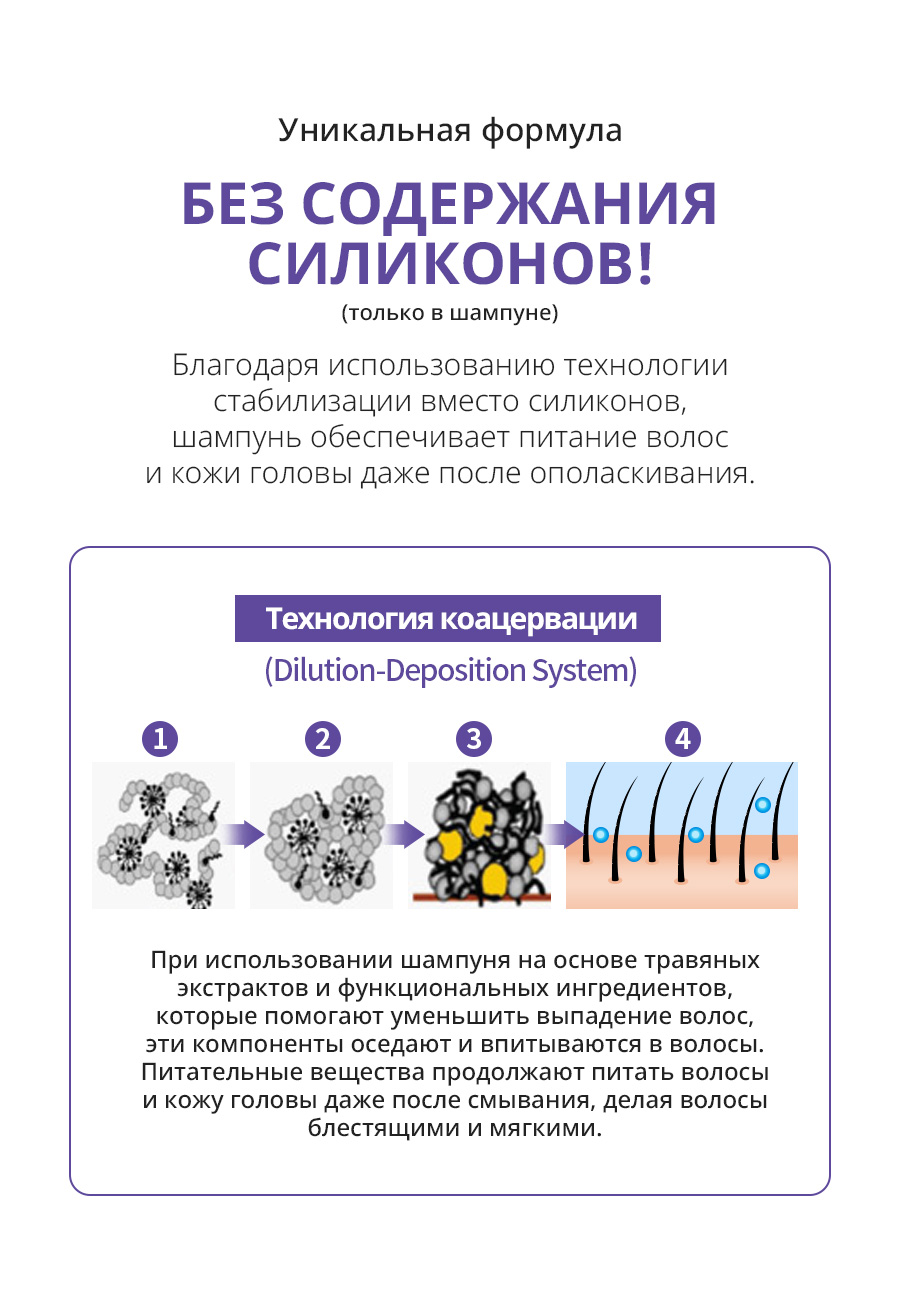 Уникальная формула

БЕЗ СОДЕРЖАНИЯ СИЛИКОНОВ!
(только в шампуне)

Благодаря использованию технологии стабилизации вместо силиконов, шампунь обеспечивает питание волос и кожи головы даже после ополаскивания.

Технология коацервации
(Dilution-Deposition System)

1 2 3 4

При использовании шампуня на основе травяных экстрактов и функциональных ингредиентов, которые помогают уменьшить выпадение волос, эти компоненты оседают и впитываются в волосы. Питательные вещества продолжают питать волосы и кожу головы даже после смывания, делая волосы блестящими и мягкими.